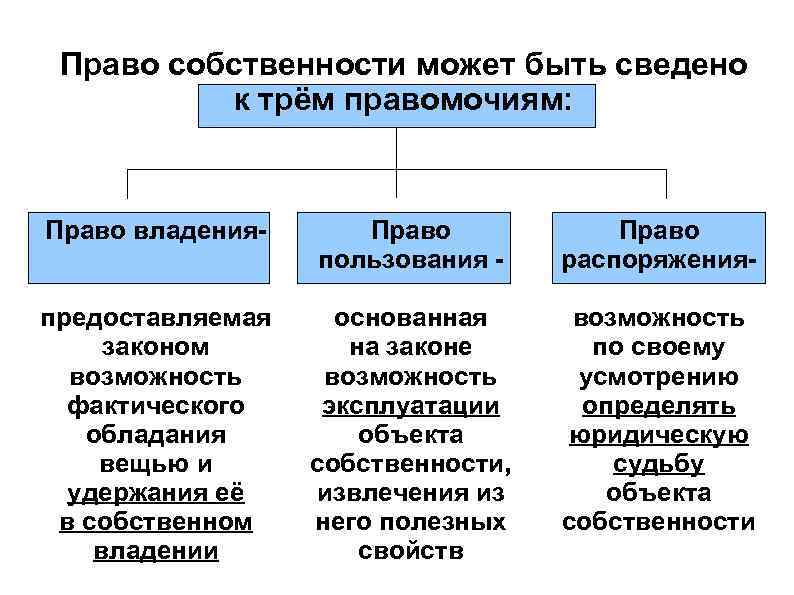 Право собственности может быть сведено к трём правомочиям:

Право владения-

предоставляемая законом возможность фактического обладания вещью и удержания её в собственном владении

Право пользования -

основанная на законе возможность эксплуатации объекта собственности, извлечения из него полезных свойств

Право распоряжения-

возможность по своему усмотрению определять юридическую судьбу объекта собственности